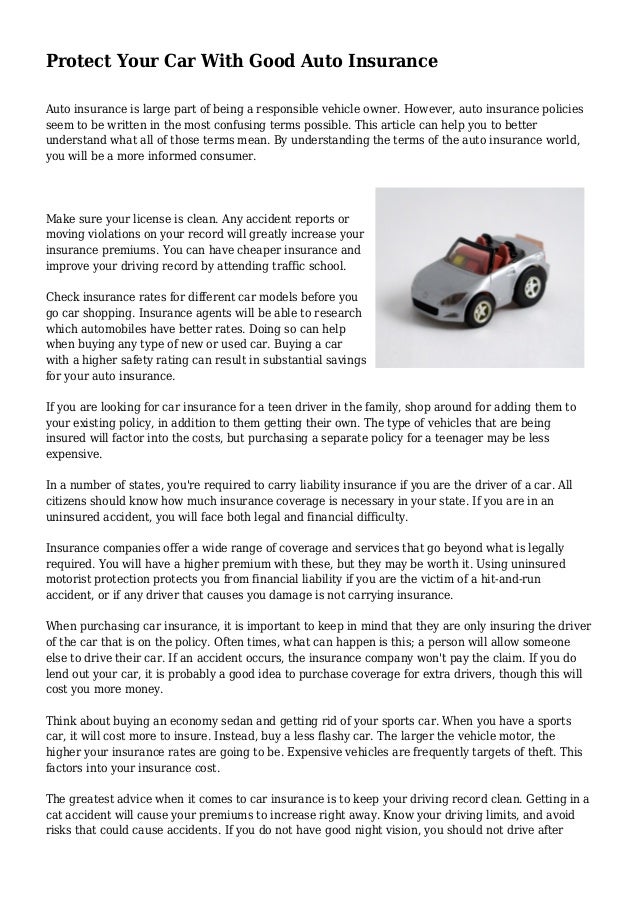 Protect Your Car With Good Auto Insurance

Auto insurance is large part of being a responsible vehicle owner. However, auto insurance policies seem to be written in the most confusing terms possible. This article can help you to better understand what all of those terms mean. By understanding the terms of the auto insurance world, you will be a more informed consumer.

Make sure your license is clean. Any accident reports or moving violations on your record will greatly increase your insurance premiums. You can have cheaper insurance and improve your driving record by attending traffic school.

Check insurance rates for different car models before you go car shopping. Insurance agents will be able to research which automobiles have better rates. Doing so can help when buying any type of new or used car. Buying a car with a higher safety rating can result in substantial savings for your auto insurance.

If you are looking for car insurance for a teen driver in the family, shop around for adding them to your existing policy, in addition to them getting their own. The type of vehicles that are being insured will factor into the costs, but purchasing a separate policy for a teenager may be less expensive.

In a number of states, you're required to carry liability insurance if you are the driver of a car. All citizens should know how much insurance coverage is necessary in your state. If you are in an uninsured accident, you will face both legal and financial difficulty.

Insurance companies offer a wide range of coverage and services that go beyond what is legally required. You will have a higher premium with these, but they may be worth it. Using uninsured motorist protection protects you from financial liability if you are the victim of a hit-and-run accident, or if any driver that causes you damage is not carrying insurance.

When purchasing car insurance, it is important to keep in mind that they are only insuring the driver of the car that is on the policy. Often times, what can happen is this; a person will allow someone else to drive their car. If an accident occurs, the insurance company won't pay the claim. If you do lend out your car, it is probably a good idea to purchase coverage for extra drivers, though this will cost you more money.

Think about buying an economy sedan and getting rid of your sports car. When you have a sports car, it will cost more to insure. Instead, buy a less flashy car. The larger the vehicle motor, the higher your insurance rates are going to be. Expensive vehicles are frequently targets of theft. This factors into your insurance cost.

The greatest advice when it comes to car insurance is to keep your driving record clean. Getting in a cat accident will cause your premiums to increase right away. Know your driving limits, and avoid risks that could cause accidents. If you do not have good night vision, you should not drive after